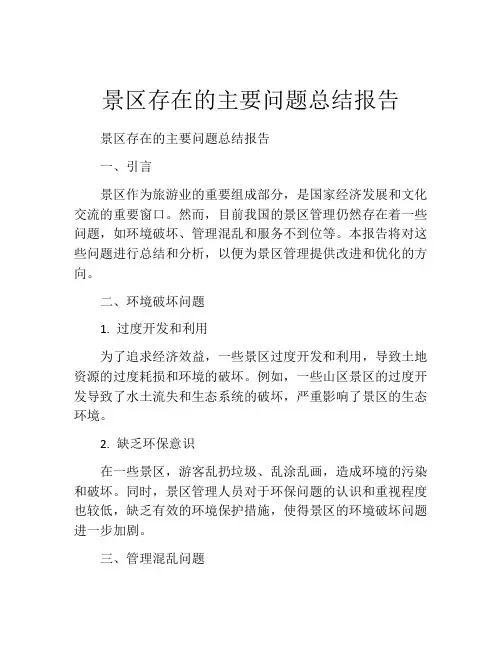 景区存在的主要问题总结报告

景区存在的主要问题总结报告

一、引言

景区作为旅游业的重要组成部分，是国家经济发展和文化交流的重要窗口。然而，目前我国的景区管理仍然存在着一些问题，如环境破坏、管理混乱和服务不到位等。本报告将对这些问题进行总结和分析，以便为景区管理提供改进和优化的方向。

二、环境破坏问题

1. 过度开发和利用

为了追求经济效益，一些景区过度开发和利用，导致土地资源的过度耗损和环境的破坏。例如，一些山区景区的过度开发导致了水土流失和生态系统的破坏，严重影响了景区的生态环境。

2. 缺乏环保意识

在一些景区，游客乱扔垃圾、乱涂乱画，造成环境的污染和破坏。同时，景区管理人员对于环保问题的认识和重视程度也较低，缺乏有效的环境保护措施，使得景区的环境破坏问题进一步加剧。

三、管理混乱问题